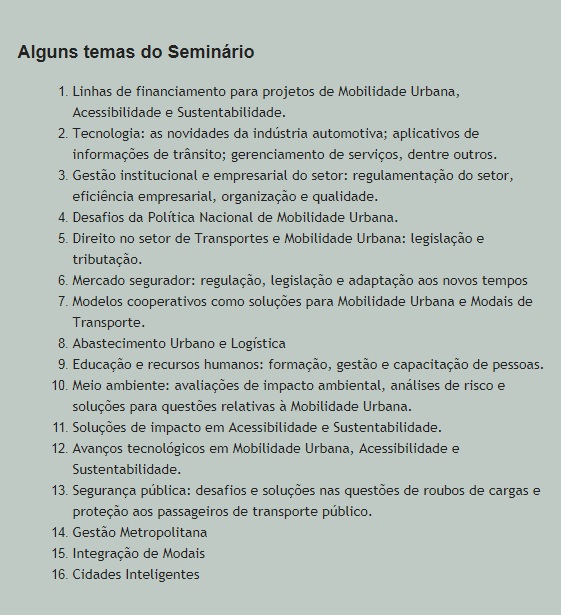 Alguns temas do Seminário

1. Linhas de financiamento para projetos de Mobilidade Urbana, Acessibilidade e Sustentabilidade.
2. Tecnologia: as novidades da indústria automotiva; aplicativos de informações de trânsito; gerenciamento de serviços, dentre outros.
3. Gestão institucional e empresarial do setor: regulamentação do setor, eficiência empresarial, organização e qualidade.
4. Desafios da Política Nacional de Mobilidade Urbana.
5. Direito no setor de Transportes e Mobilidade Urbana: legislação e tributação.
6. Mercado segurador: regulação, legislação e adaptação aos novos tempos
7. Modelos cooperativos como soluções para Mobilidade Urbana e Modais de Transporte.
8. Abastecimento Urbano e Logística
9. Educação e recursos humanos: formação, gestão e capacitação de pessoas.
10. Meio ambiente: avaliações de impacto ambiental, análises de risco e soluções para questões relativas à Mobilidade Urbana.
11. Soluções de impacto em Acessibilidade e Sustentabilidade.
12. Avanços tecnológicos em Mobilidade Urbana, Acessibilidade e Sustentabilidade.
13. Segurança pública: desafios e soluções nas questões de roubos de cargas e proteção aos passageiros de transporte público.
14. Gestão Metropolitana
15. Integração de Modais
16. Cidades Inteligentes